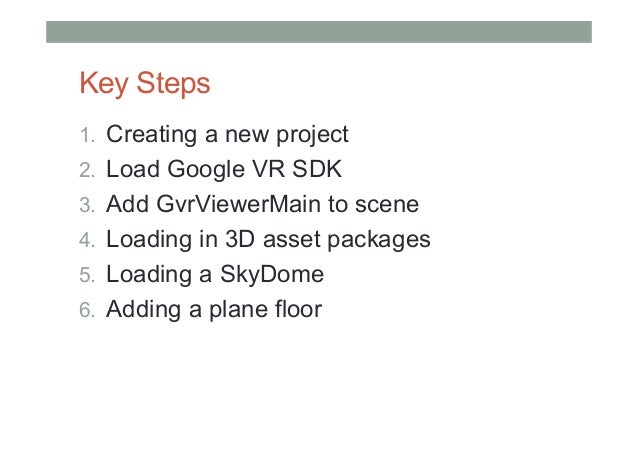 Key Steps

1. Creating a new project
2. Load Google VR SDK
3. Add GvrViewerMain to scene
4. Loading in 3D asset packages
5. Loading a SkyDome
6. Adding a plane floor